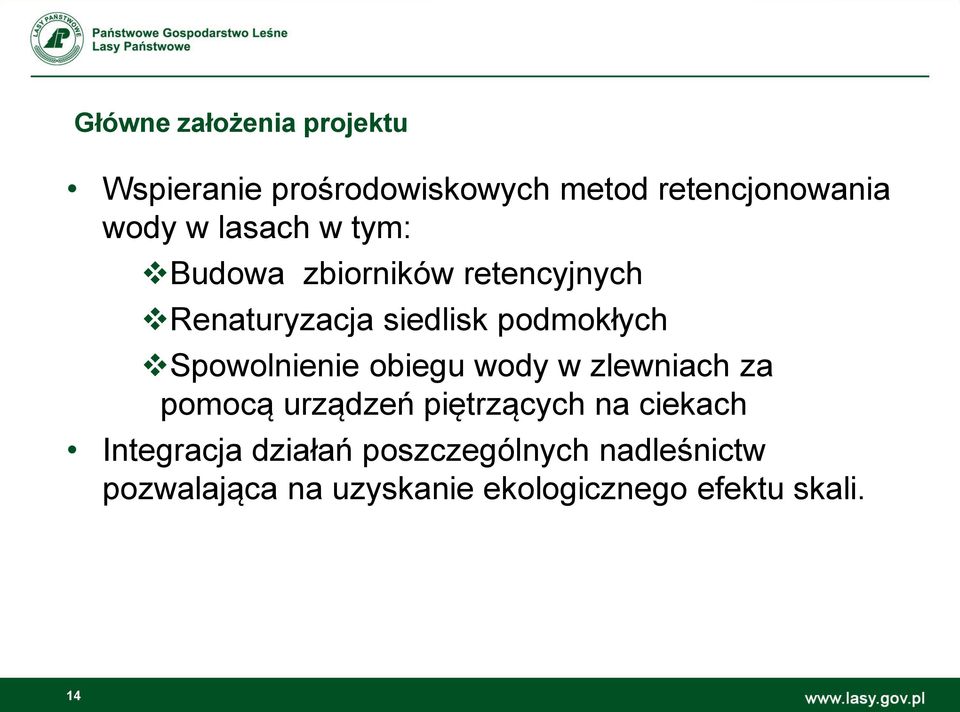 LASY PAŃSTWOWE

Państwowe Gospodarstwo Leśne
Lasy Państwowe

Główne założenia projektu

• Wspieranie prośrodowiskowych metod retencjonowania wody w lasach w tym:
❖Budowa zbiorników retencyjnych
❖Renaturyzacja siedlisk podmokłych
❖Spowolnienie obiegu wody w zlewniach za pomocą urządzeń piętrzących na ciekach
• Integracja działań poszczególnych nadleśnictw pozwalająca na uzyskanie ekologicznego efektu skali.

14

www.lasy.gov.pl